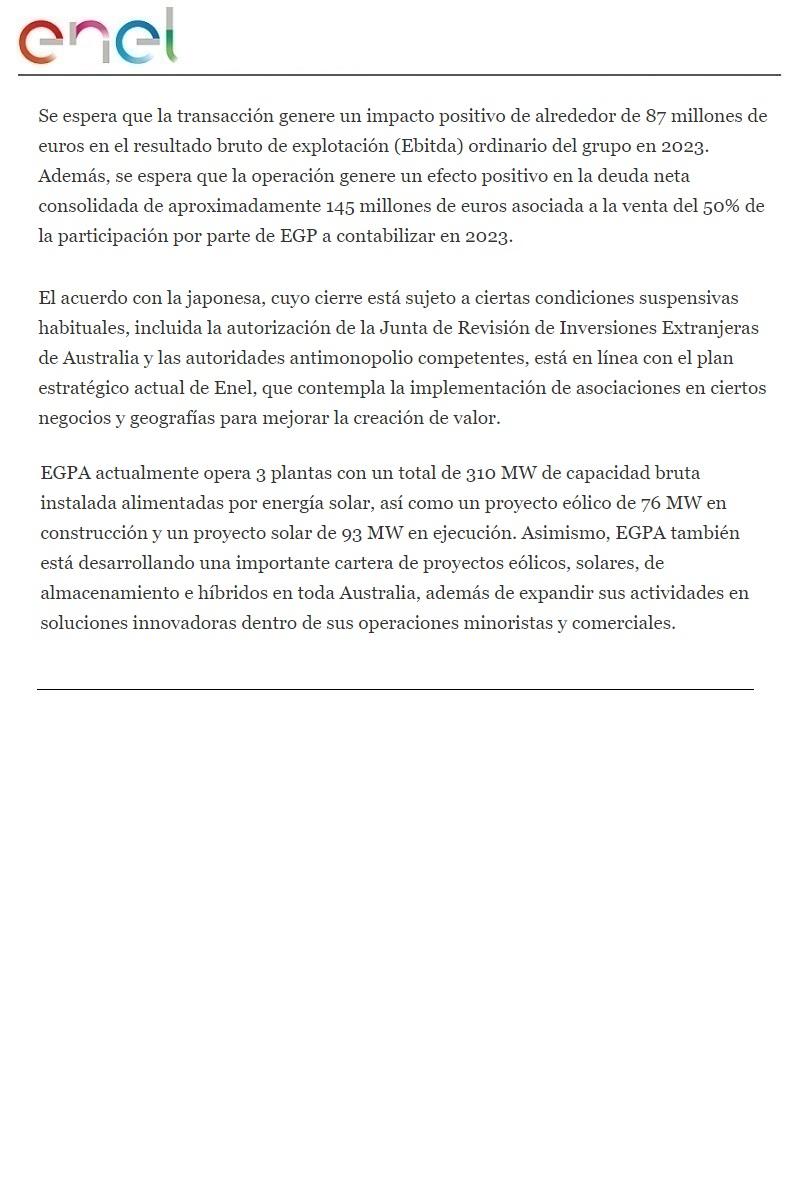 enel

Se espera que la transacción genere un impacto positivo de alrededor de 87 millones de euros en el resultado bruto de explotación (Ebitda) ordinario del grupo en 2023. Además, se espera que la operación genere un efecto positivo en la deuda neta consolidada de aproximadamente 145 millones de euros asociada a la venta del 50% de la participación por parte de EGP a contabilizar en 2023.

El acuerdo con la japonesa, cuyo cierre está sujeto a ciertas condiciones suspensivas habituales, incluida la autorización de la Junta de Revisión de Inversiones Extranjeras de Australia y las autoridades antimonopolio competentes, está en línea con el plan estratégico actual de Enel, que contempla la implementación de asociaciones en ciertos negocios y geografías para mejorar la creación de valor.

EGPA actualmente opera 3 plantas con un total de 310 MW de capacidad bruta instalada alimentadas por energía solar, así como un proyecto eólico de 76 MW en construcción y un proyecto solar de 93 MW en ejecución. Asimismo, EGPA también está desarrollando una importante cartera de proyectos eólicos, solares, de almacenamiento e híbridos en toda Australia, además de expandir sus actividades en soluciones innovadoras dentro de sus operaciones minoristas y comerciales.